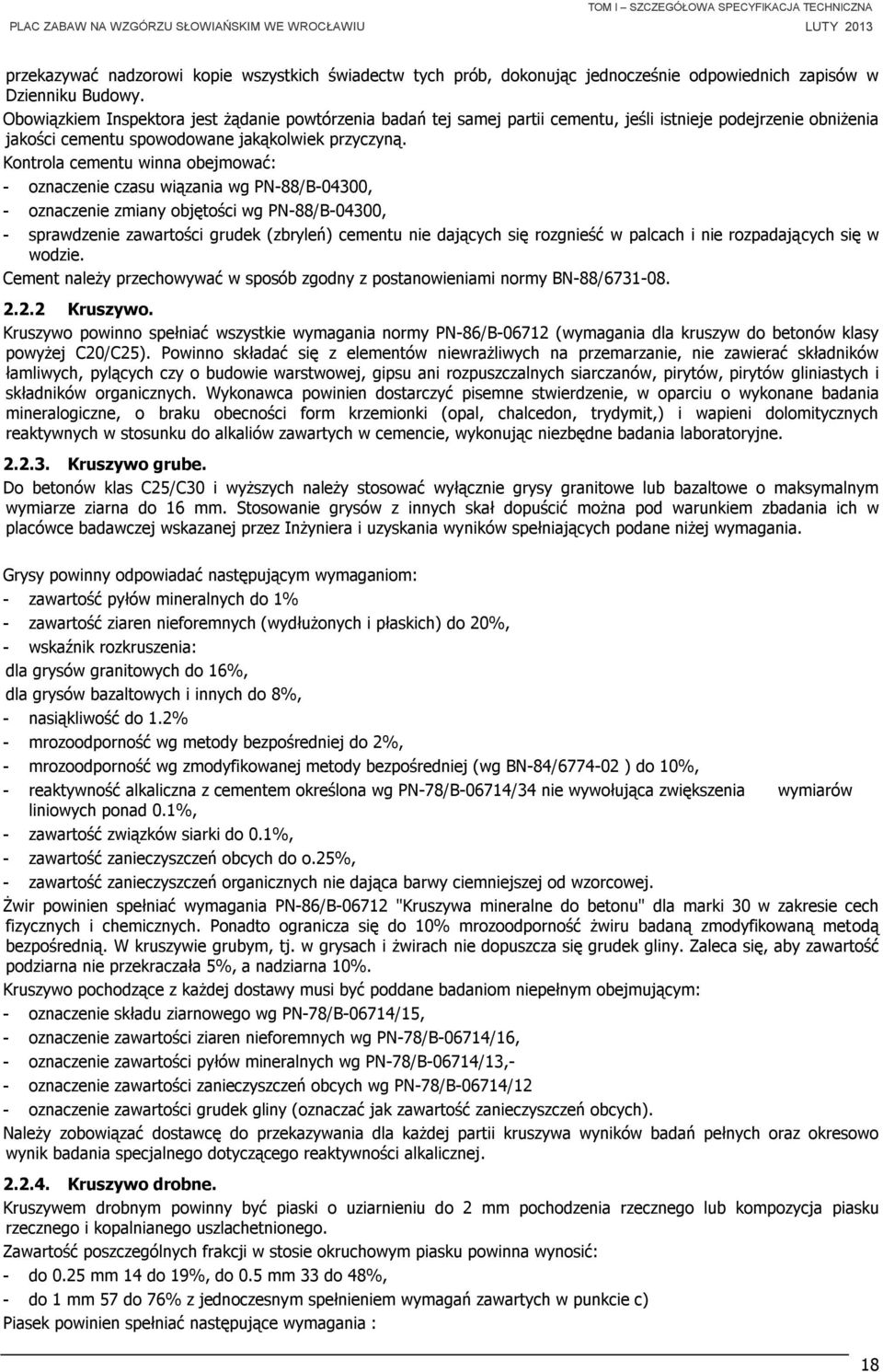 PLAC ZABAW NA WZGÓRZU SŁOWIAŃSKIM WE WROCŁAWIU

TOM I – SZCZEGÓŁOWA SPECYFIKACJA TECHNICZNA
LUTY 2013

przekazywać nadzorowi kopie wszystkich świadectw tych prób, dokonując jednocześnie odpowiednich zapisów w Dzienniku Budowy.
Obowiązkiem Inspektora jest żądanie powtórzenia badań tej samej partii cementu, jeśli istnieje podejrzenie obniżenia jakości cementu spowodowane jakąkolwiek przyczyną.
Kontrola cementu winna obejmować:
- oznaczenie czasu wiązania wg PN-88/B-04300,
- oznaczenie zmiany objętości wg PN-88/B-04300,
- sprawdzenie zawartości grudek (zbryleń) cementu nie dających się rozgnieść w palcach i nie rozpadających się w wodzie.
Cement należy przechowywać w sposób zgodny z postanowieniami normy BN-88/6731-08.

2.2.2 Kruszywo.
Kruszywo powinno spełniać wszystkie wymagania normy PN-86/B-06712 (wymagania dla kruszyw do betonów klasy powyżej C20/C25). Powinno składać się z elementów niewrażliwych na przemarzanie, nie zawierać składników łamliwych, pylących czy o budowie warstwowej, gipsu ani rozpuszczalnych siarczanów, pirytów, pirytów gliniastych i składników organicznych. Wykonawca powinien dostarczyć pisemne stwierdzenie, w oparciu o wykonane badania mineralogiczne, o braku obecności form krzemionki (opal, chalcedon, trydymit,) i wapieni dolomitycznych reaktywnych w stosunku do alkaliów zawartych w cemencie, wykonując niezbędne badania laboratoryjne.

2.2.3. Kruszywo grube.
Do betonów klas C25/C30 i wyższych należy stosować wyłącznie grysy granitowe lub bazaltowe o maksymalnym wymiarze ziarna do 16 mm. Stosowanie grysów z innych skał dopuścić można pod warunkiem zbadania ich w placówce badawczej wskazanej przez Inżyniera i uzyskania wyników spełniających podane niżej wymagania.

Grysy powinny odpowiadać następującym wymaganiom:
- zawartość pyłów mineralnych do 1%
- zawartość ziaren nieforemnych (wydłużonych i płaskich) do 20%,
- wskaźnik rozkruszenia:
dla grysów granitowych do 16%,
dla grysów bazaltowych i innych do 8%,
- nasiąkliwość do 1.2%
- mrozoodporność wg metody bezpośredniej do 2%,
- mrozoodporność wg zmodyfikowanej metody bezpośredniej (wg BN-84/6774-02 ) do 10%,
- reaktywność alkaliczna z cementem określona wg PN-78/B-06714/34 nie wywołująca zwiększenia wymiarów liniowych ponad 0.1%,
- zawartość związków siarki do 0.1%,
- zawartość zanieczyszczeń obcych do o.25%,
- zawartość zanieczyszczeń organicznych nie dająca barwy ciemniejszej od wzorcowej.
Żwir powinien spełniać wymagania PN-86/B-06712 "Kruszywa mineralne do betonu" dla marki 30 w zakresie cech fizycznych i chemicznych. Ponadto ogranicza się do 10% mrozoodporność żwiru badaną zmodyfikowaną metodą bezpośrednią. W kruszywie grubym, tj. w grysach i żwirach nie dopuszcza się grudek gliny. Zaleca się, aby zawartość podziarna nie przekraczała 5%, a nadziarna 10%.
Kruszywo pochodzące z każdej dostawy musi być poddane badaniom niepełnym obejmującym:
- oznaczenie składu ziarnowego wg PN-78/B-06714/15,
- oznaczenie zawartości ziaren nieforemnych wg PN-78/B-06714/16,
- oznaczenie zawartości pyłów mineralnych wg PN-78/B-06714/13,-
- oznaczenie zawartości zanieczyszczeń obcych wg PN-78/B-06714/12
- oznaczenie zawartości grudek gliny (oznaczać jak zawartość zanieczyszczeń obcych).
Należy zobowiązać dostawcę do przekazywania dla każdej partii kruszywa wyników badań pełnych oraz okresowo wynik badania specjalnego dotyczącego reaktywności alkalicznej.

2.2.4. Kruszywo drobne.
Kruszywem drobnym powinny być piaski o uziarnieniu do 2 mm pochodzenia rzecznego lub kompozycja piasku rzecznego i kopalnianego uszlachetnionego.
Zawartość poszczególnych frakcji w stosie okruchowym piasku powinna wynosić:
- do 0.25 mm 14 do 19%, do 0.5 mm 33 do 48%,
- do 1 mm 57 do 76% z jednoczesnym spełnieniem wymagań zawartych w punkcie c)
Piasek powinien spełniać następujące wymagania :

18